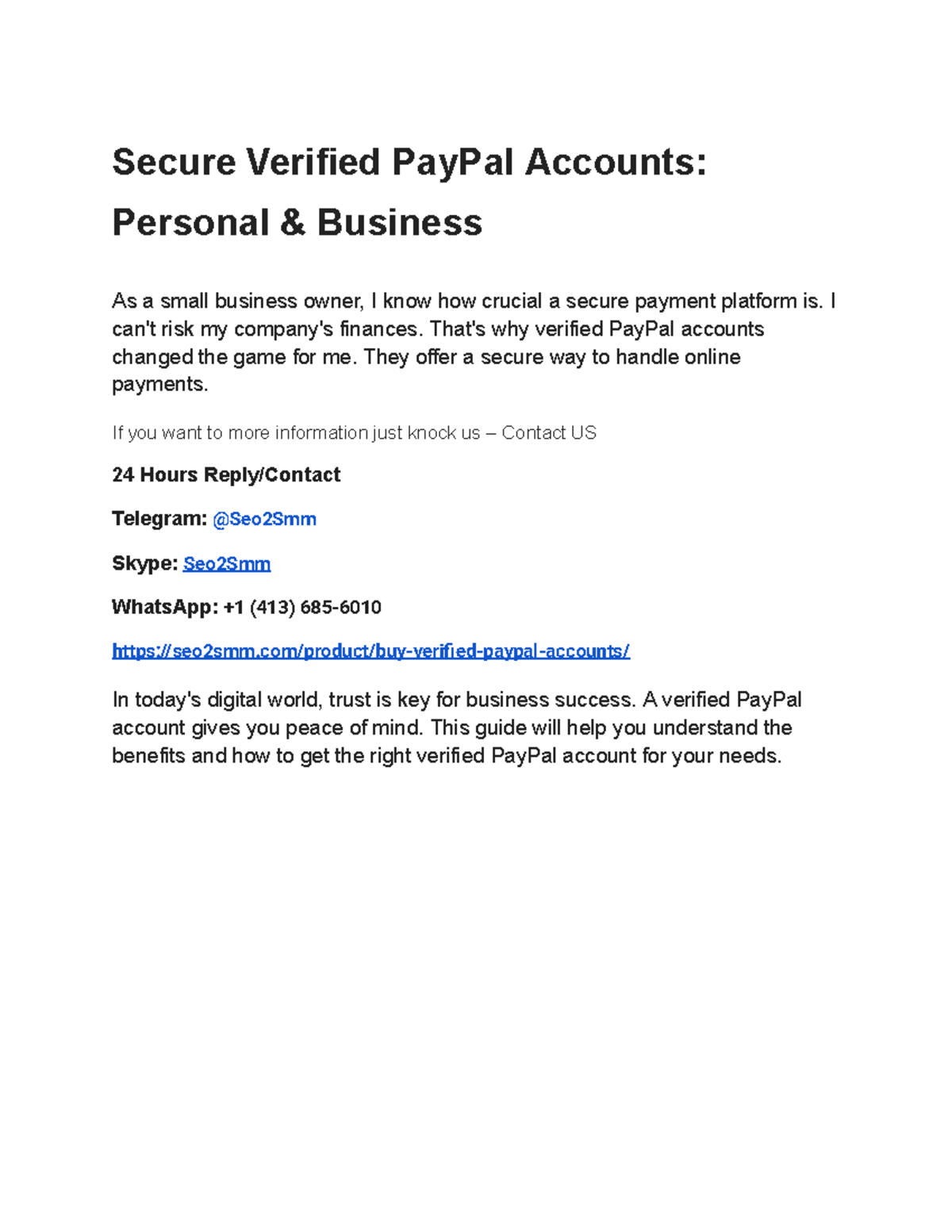 Secure Verified PayPal Accounts: Personal & Business

As a small business owner, I know how crucial a secure payment platform is. I can't risk my company's finances. That's why verified PayPal accounts changed the game for me. They offer a secure way to handle online payments.

If you want to more information just knock us – Contact US

24 Hours Reply/Contact

Telegram: @Seo2Smm

Skype: Seo2Smm

WhatsApp: +1 (413) 685-6010

https://seo2smm.com/product/buy-verified-paypal-accounts/

In today's digital world, trust is key for business success. A verified PayPal account gives you peace of mind. This guide will help you understand the benefits and how to get the right verified PayPal account for your needs.